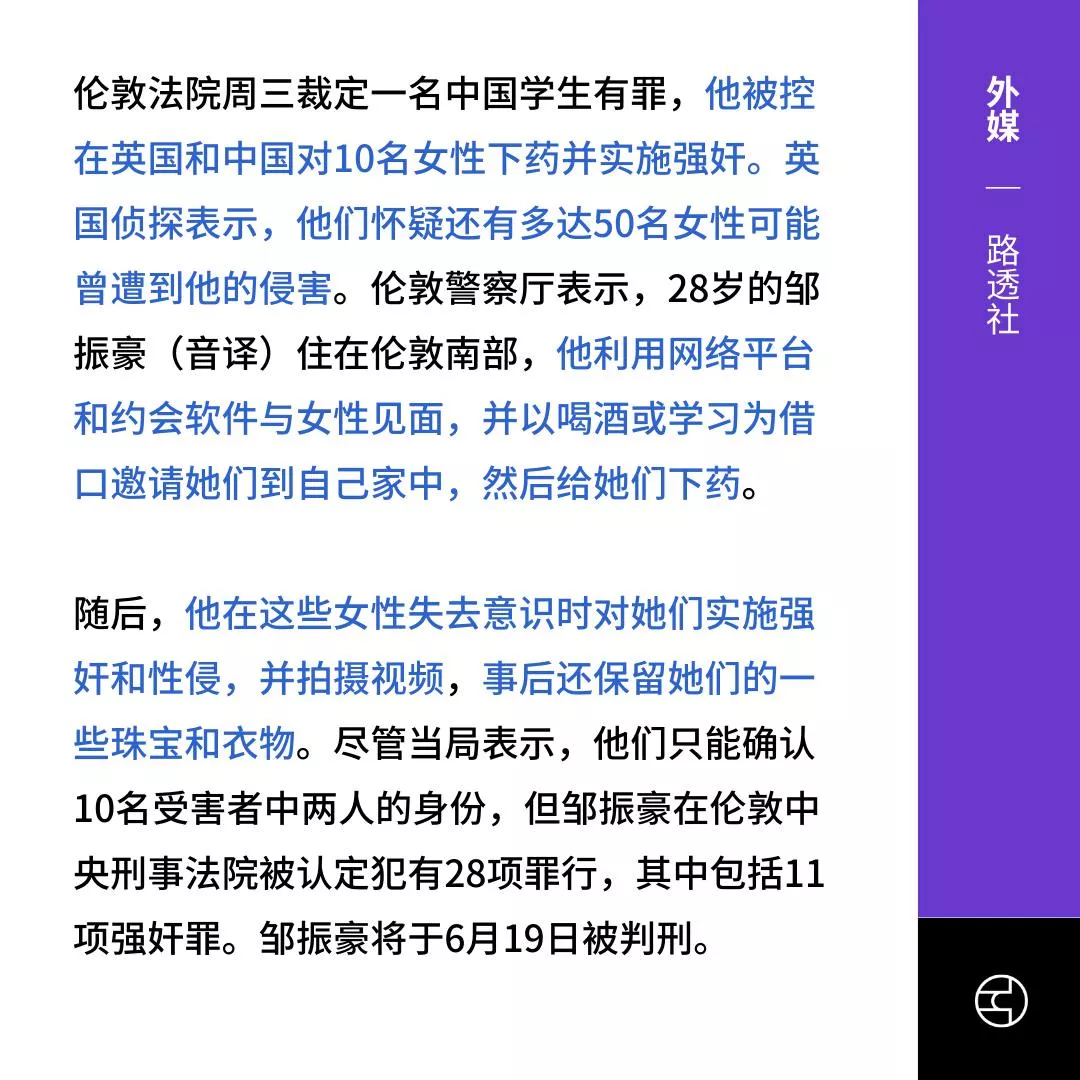 伦敦法院周三裁定一名中国学生有罪，他被控在英国和中国对10名女性下药并实施强奸。英国侦探表示，他们怀疑还有多达50名女性可能曾遭到他的侵害。伦敦警察厅表示，28岁的邹振豪（音译）住在伦敦南部，他利用网络平台和约会软件与女性见面，并以喝酒或学习为借口邀请她们到自己家中，然后给她们下药。

随后，他在这些女性失去意识时对她们实施强奸和性侵，并拍摄视频，事后还保留她们的一些珠宝和衣物。尽管当局表示，他们只能确认10名受害者中两人的身份，但邹振豪在伦敦中央刑事法院被认定犯有28项罪行，其中包括11项强奸罪。邹振豪将于6月19日被判刑。

外媒

—

路透社